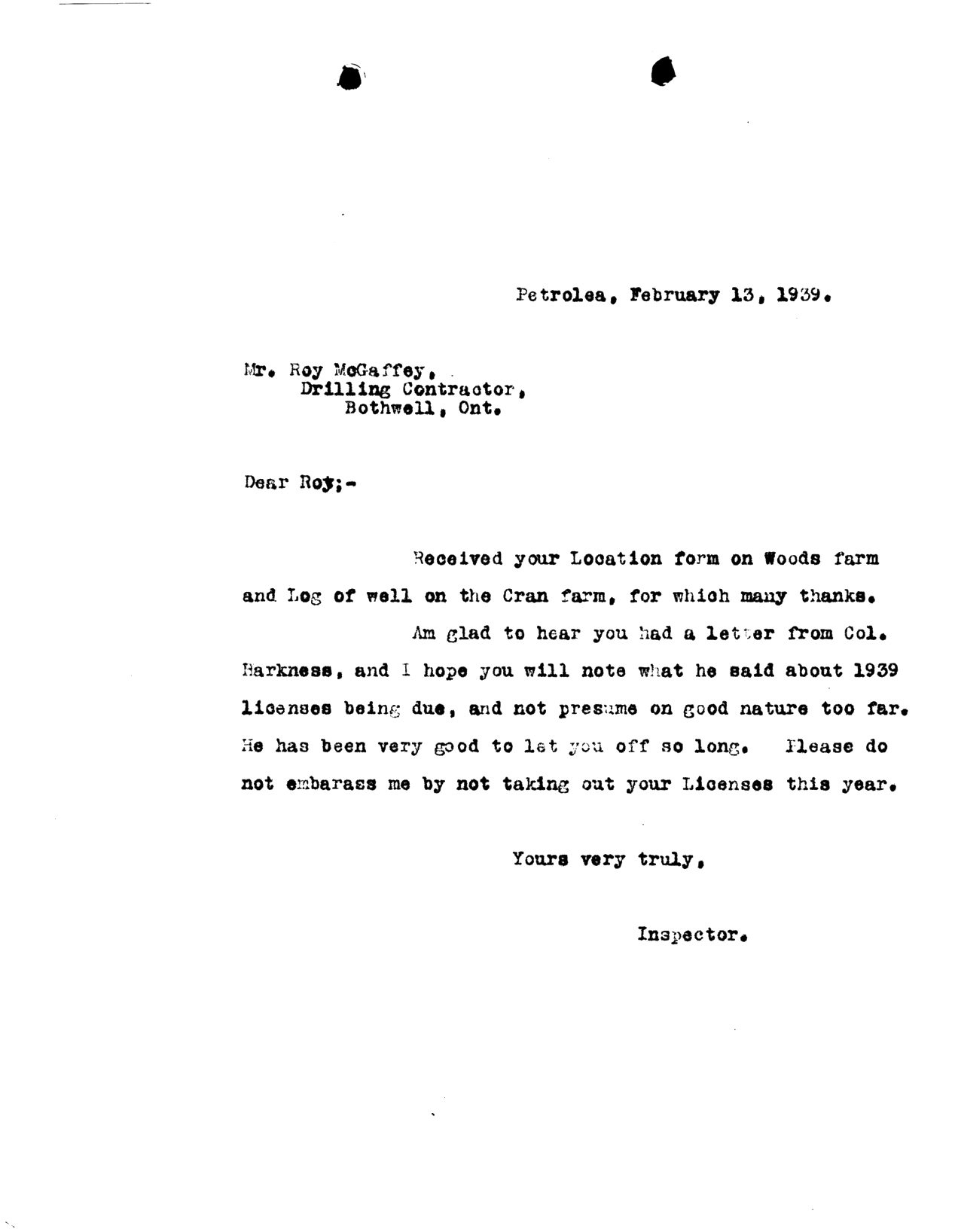 Petrolea, February 13, 1939.

Mr. Roy McGaffey,
Drilling Contractor,
Bothwell, Ont.

Dear Roy;-

Received your Location form on Woods farm and Log of well on the Cran farm, for which many thanks.

Am glad to hear you had a letter from Col. Harkness, and I hope you will note what he said about 1939 licenses being due, and not presume on good nature too far. He has been very good to let you off so long. Please do not embarass me by not taking out your Licenses this year.

Yours very truly,

Inspector.